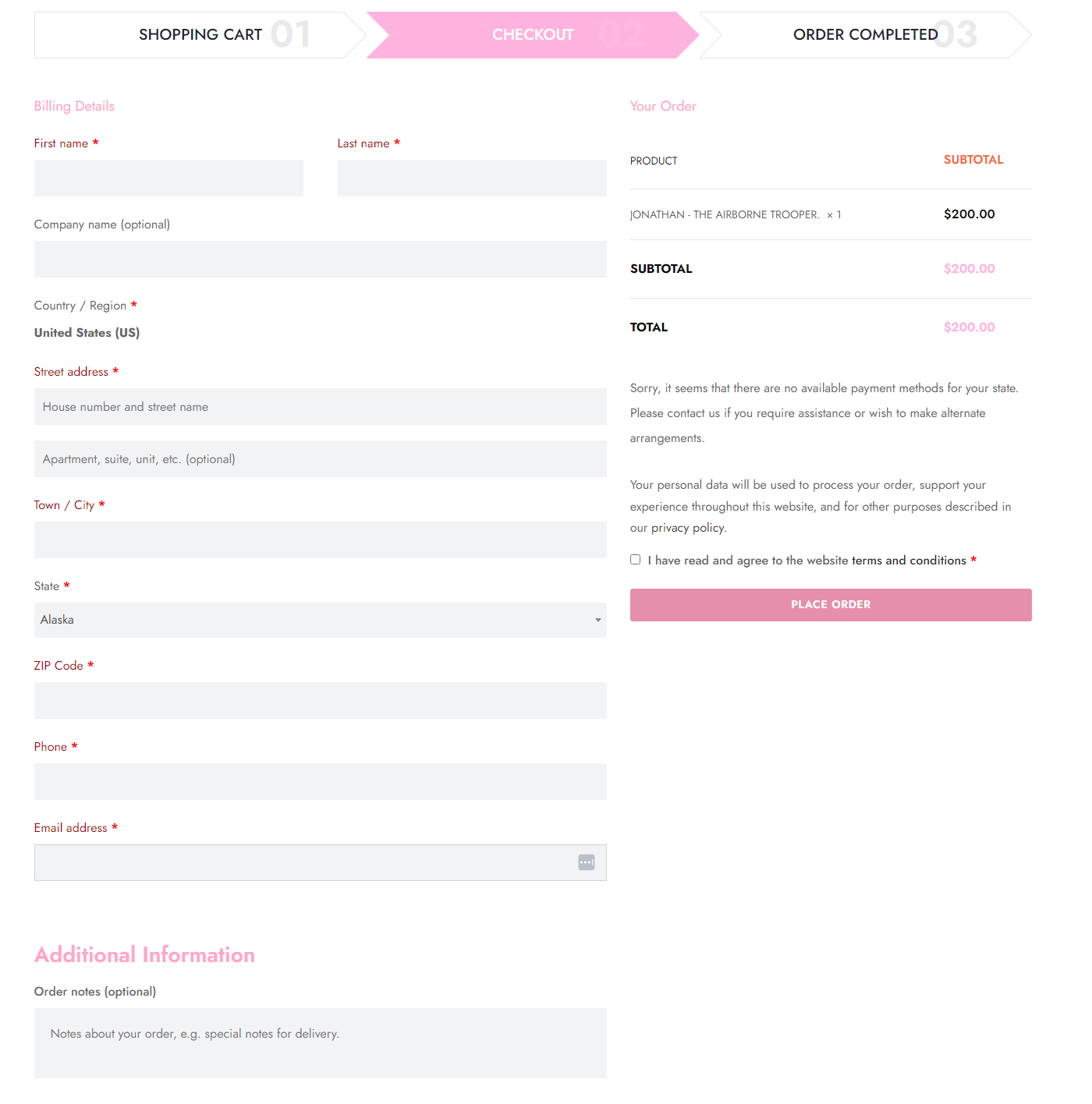 SHOPPING CART 01

CHECKOUT 02

ORDER COMPLETED 03

Billing Details

First name *

Last name *

Company name (optional)

Country / Region *

United States (US)

Street address *

House number and street name

Apartment, suite, unit, etc. (optional)

Town / City *

State *

Alaska

ZIP Code *

Phone *

Email address *

Additional Information

Order notes (optional)

Notes about your order, e.g. special notes for delivery.

Your Order

| PRODUCT | SUBTOTAL |
|---|---|
| JONATHAN - THE AIRBORNE TROOPER. × 1 | $200.00 |
| SUBTOTAL | $200.00 |
| TOTAL | $200.00 |

Sorry, it seems that there are no available payment methods for your state. Please contact us if you require assistance or wish to make alternate arrangements.

Your personal data will be used to process your order, support your experience throughout this website, and for other purposes described in our privacy policy.

I have read and agree to the website terms and conditions *

PLACE ORDER